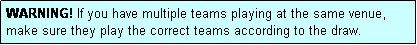 WARNING! If you have multiple teams playing at the same venue, make sure they play the correct teams according to the draw.